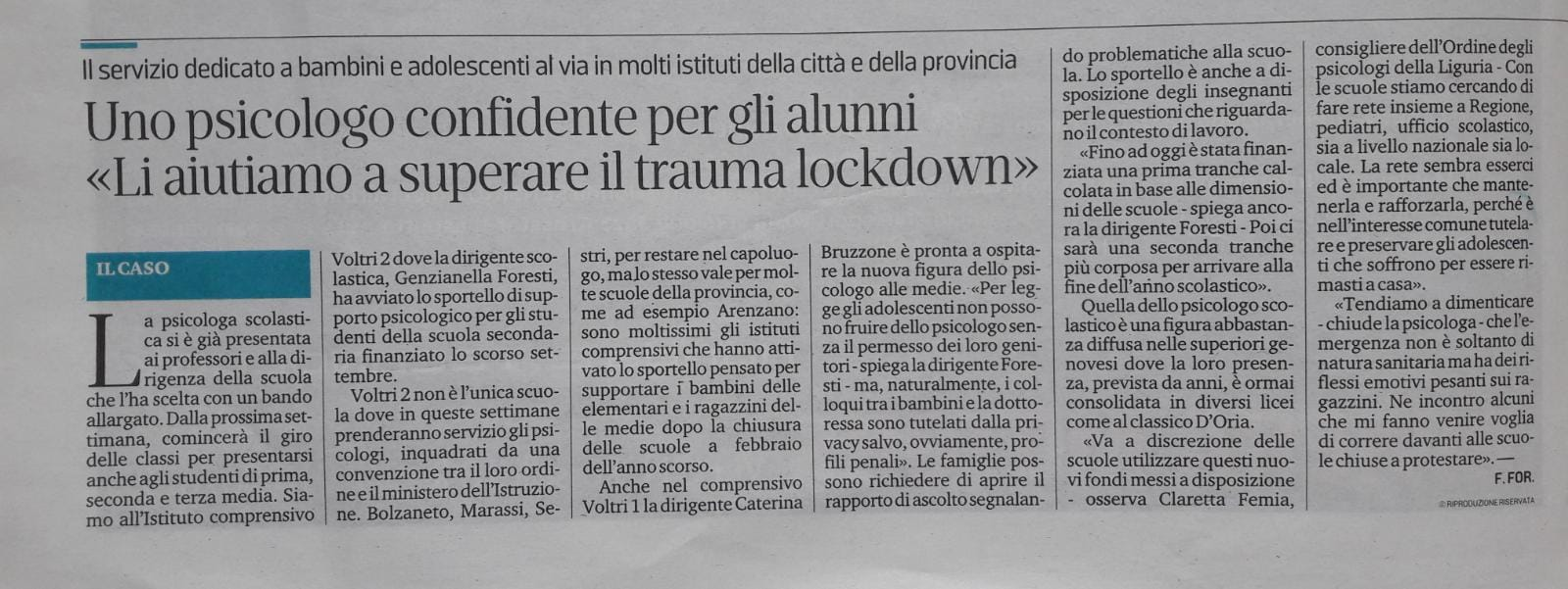 Il servizio dedicato a bambini e adolescenti al via in molti istituti della città e della provincia

Uno psicologo confidente per gli alunni «Li aiutiamo a superare il trauma lockdown»

IL CASO

La psicologa scolastica si è già presentata ai professori e alla dirigenza della scuola che l'ha scelta con un bando allargato. Dalla prossima settimana, comincerà il giro delle classi per presentarsi anche agli studenti di prima, seconda e terza media. Siamo all'Istituto comprensivo Voltri 2 dove la dirigente scolastica, Genzianella Foresti, ha avviato lo sportello di supporto psicologico per gli studenti della scuola secondaria finanziato lo scorso settembre.

Voltri 2 non è l'unica scuola dove in queste settimane prenderanno servizio gli psicologi, inquadrati da una convenzione tra il loro ordine e il ministero dell'Istruzione. Bolzaneto, Marassi, Sestri, per restare nel capoluogo, ma lo stesso vale per molte scuole della provincia, come ad esempio Arenzano: sono moltissimi gli istituti comprensivi che hanno attivato lo sportello pensato per supportare i bambini delle elementari e i ragazzini delle medie dopo la chiusura delle scuole a febbraio dell'anno scorso.

Anche nel comprensivo Voltri 1 la dirigente Caterina Bruzzone è pronta a ospitare la nuova figura dello psicologo alle medie. «Per legge gli adolescenti non possono fruire dello psicologo senza il permesso dei loro genitori - spiega la dirigente Foresti - ma, naturalmente, i colloqui tra i bambini e la dottoressa sono tutelati dalla privacy salvo, ovviamente, profili penali». Le famiglie possono richiedere di aprire il rapporto di ascolto segnalando problematiche alla scuola. Lo sportello è anche a disposizione degli insegnanti per le questioni che riguardano il contesto di lavoro.

«Fino ad oggi è stata finanziata una prima tranche calcolata in base alle dimensioni delle scuole - spiega ancora la dirigente Foresti - Poi ci sarà una seconda tranche più corposa per arrivare alla fine dell'anno scolastico».

Quella dello psicologo scolastico è una figura abbastanza diffusa nelle superiori genovesi dove la loro presenza, prevista da anni, è ormai consolidata in diversi licei come al classico D'Oria.

«Va a discrezione delle scuole utilizzare questi nuovi fondi messi a disposizione - osserva Claretta Femia, consigliere dell'Ordine degli psicologi della Liguria - Con le scuole stiamo cercando di fare rete insieme a Regione, pediatri, ufficio scolastico, sia a livello nazionale sia locale. La rete sembra esserci ed è importante che mantenerla e rafforzarla, perché è nell'interesse comune tutelare e preservare gli adolescenti che soffrono per essere rimasti a casa».

«Tendiamo a dimenticare - chiude la psicologa - che l'emergenza non è soltanto di natura sanitaria ma ha dei riflessi emotivi pesanti sui ragazzini. Ne incontro alcuni che mi fanno venire voglia di correre davanti alle scuole chiuse a protestare». —

F. FOR.

© RIPRODUZIONE RISERVATA